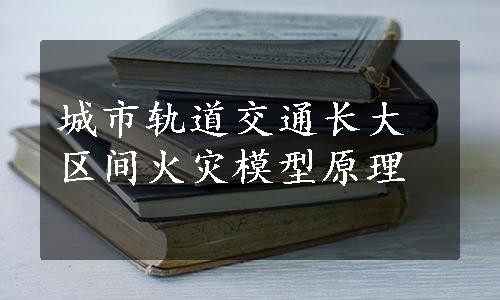 城市轨道交通长大区间火灾模型原理